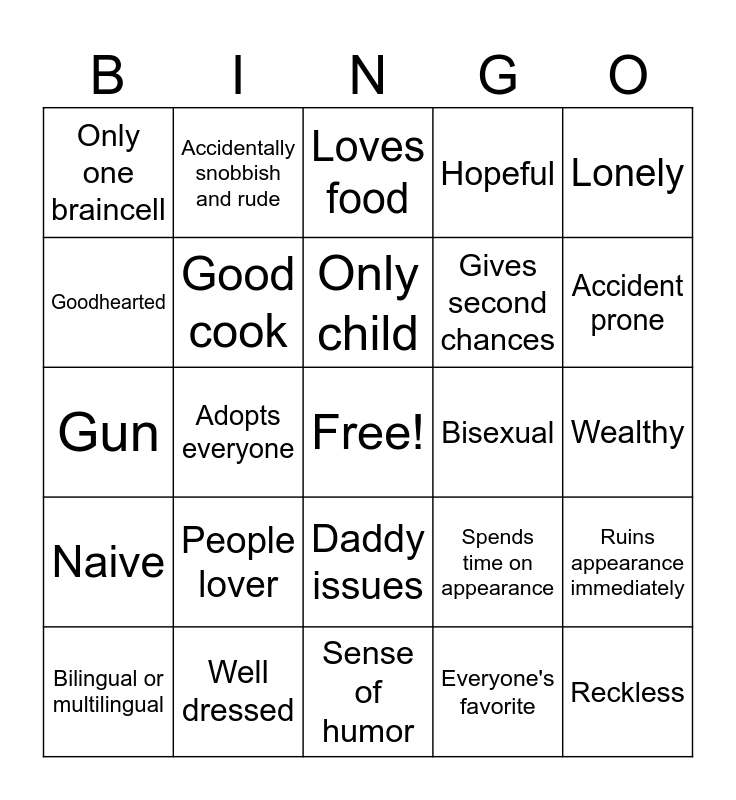 | B | I | N | G | O |
|---|---|---|---|---|
| Only one braincell | Accidentally snobbish and rude | Loves food | Hopeful | Lonely |
| Goodhearted | Good cook | Only child | Gives second chances | Accident prone |
| Gun | Adopts everyone | Free! | Bisexual | Wealthy |
| Naive | People lover | Daddy issues | Spends time on appearance | Ruins appearance immediately |
| Bilingual or multilingual | Well dressed | Sense of humor | Everyone's favorite | Reckless |